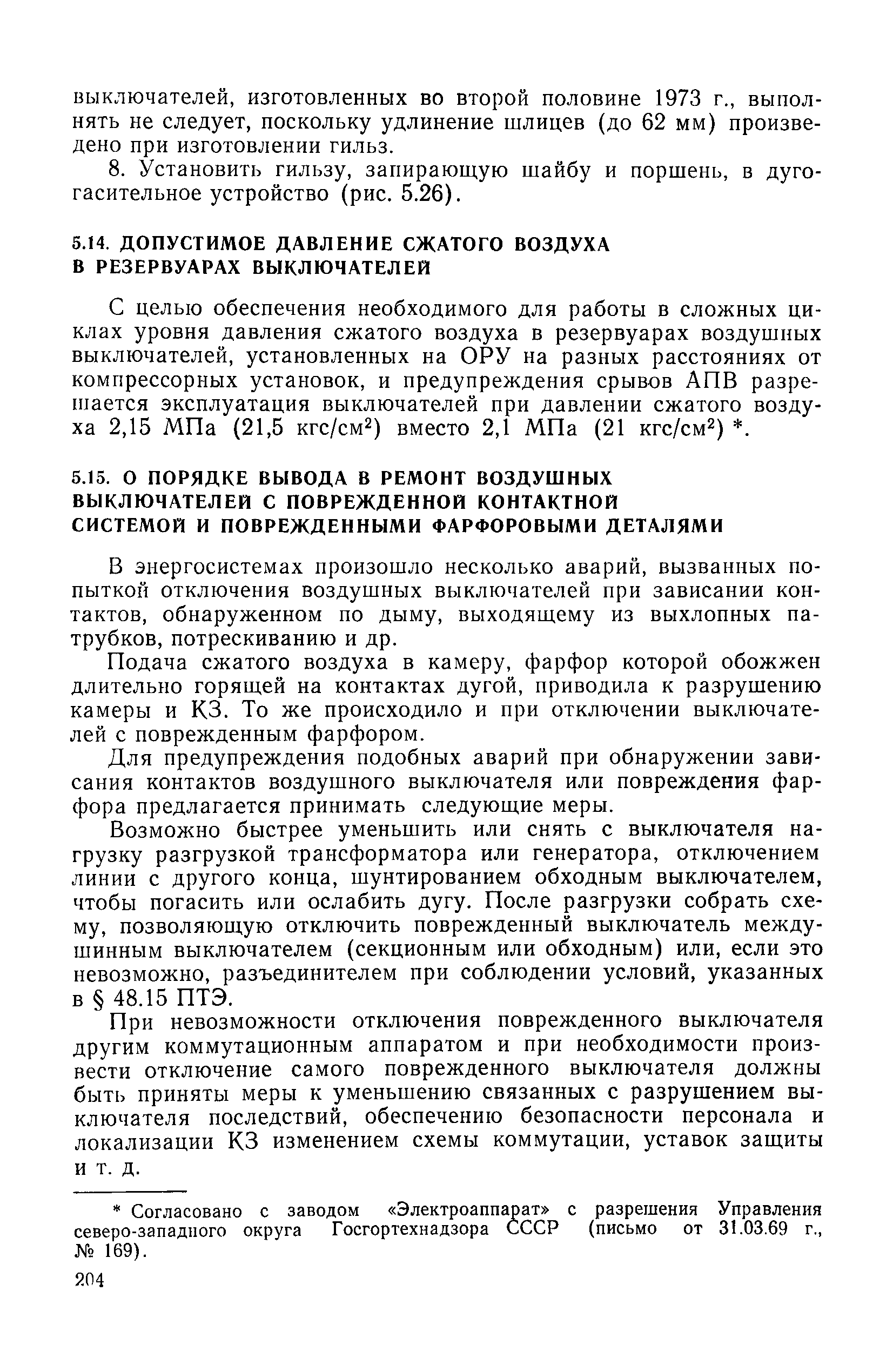 выключателей, изготовленных во второй половине 1973 г., выполнять не следует, поскольку удлинение шлицев (до 62 мм) произведено при изготовлении гильз.

8. Установить гильзу, запирающую шайбу и поршень, в дугогасительное устройство (рис. 5.26).

5.14. ДОПУСТИМОЕ ДАВЛЕНИЕ СЖАТОГО ВОЗДУХА В РЕЗЕРВУАРАХ ВЫКЛЮЧАТЕЛЕЙ

С целью обеспечения необходимого для работы в сложных циклах уровня давления сжатого воздуха в резервуарах воздушных выключателей, установленных на ОРУ на разных расстояниях от компрессорных установок, и предупреждения срывов АПВ разрешается эксплуатация выключателей при давлении сжатого воздуха 2,15 МПа (21,5 кгс/см$^2$) вместо 2,1 МПа (21 кгс/см$^2$) *.

5.15. О ПОРЯДКЕ ВЫВОДА В РЕМОНТ ВОЗДУШНЫХ ВЫКЛЮЧАТЕЛЕЙ С ПОВРЕЖДЕННОЙ КОНТАКТНОЙ СИСТЕМОЙ И ПОВРЕЖДЕННЫМИ ФАРФОРОВЫМИ ДЕТАЛЯМИ

В энергосистемах произошло несколько аварий, вызванных попыткой отключения воздушных выключателей при зависании контактов, обнаруженном по дыму, выходящему из выхлопных патрубков, потрескиванию и др.

Подача сжатого воздуха в камеру, фарфор которой обожжен длительно горящей на контактах дугой, приводила к разрушению камеры и КЗ. То же происходило и при отключении выключателей с поврежденным фарфором.

Для предупреждения подобных аварий при обнаружении зависания контактов воздушного выключателя или повреждения фарфора предлагается принимать следующие меры.

Возможно быстрее уменьшить или снять с выключателя нагрузку разгрузкой трансформатора или генератора, отключением линии с другого конца, шунтированием обходным выключателем, чтобы погасить или ослабить дугу. После разгрузки собрать схему, позволяющую отключить поврежденный выключатель междушинным выключателем (секционным или обходным) или, если это невозможно, разъединителем при соблюдении условий, указанных в § 48.15 ПТЭ.

При невозможности отключения поврежденного выключателя другим коммутационным аппаратом и при необходимости произвести отключение самого поврежденного выключателя должны быть приняты меры к уменьшению связанных с разрушением выключателя последствий, обеспечению безопасности персонала и локализации КЗ изменением схемы коммутации, уставок защиты и т. д.

* Согласовано с заводом «Электроаппарат» с разрешения Управления северо-западного округа Госгортехнадзора СССР (письмо от 31.03.69 г., № 169).

204